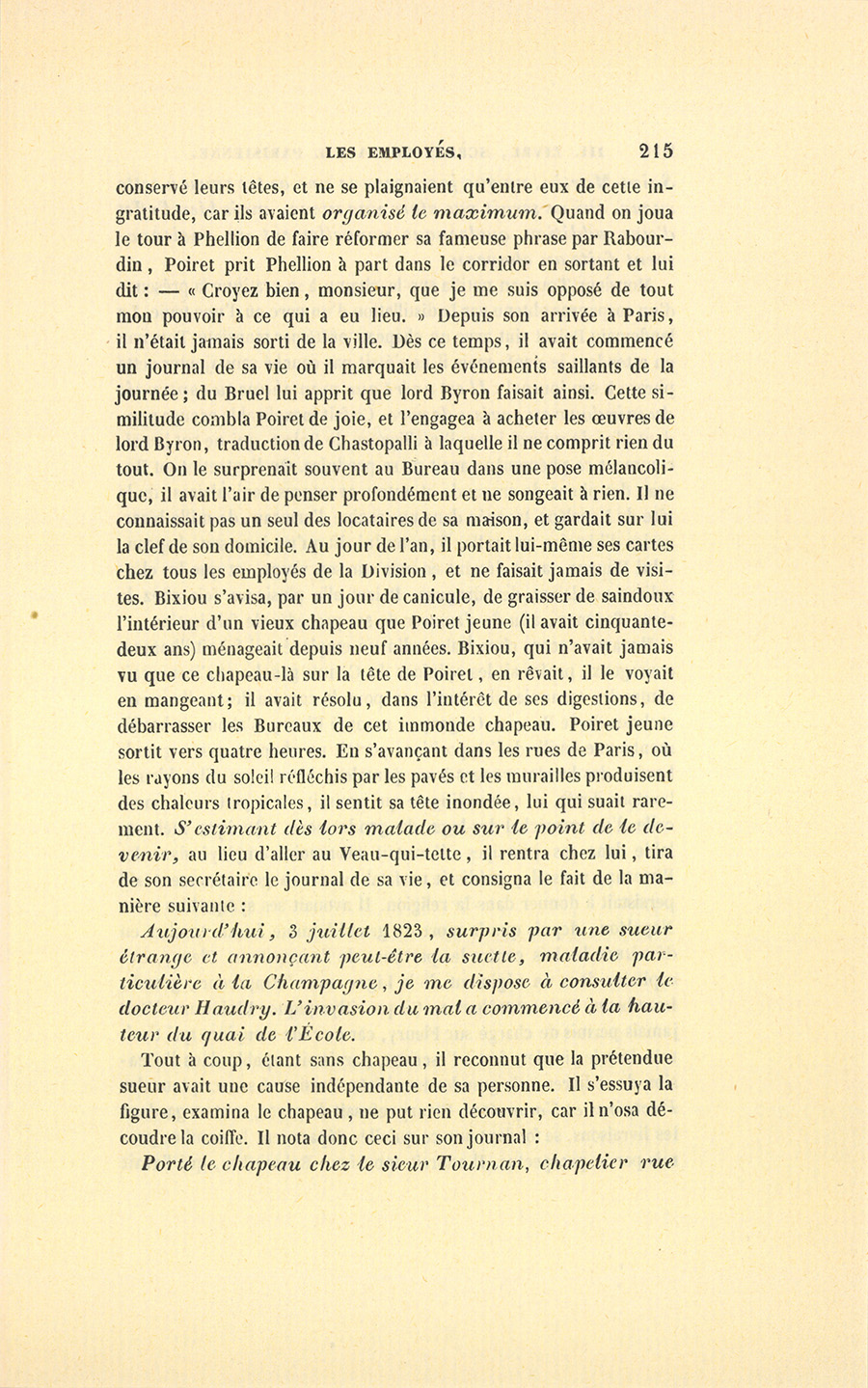 LES EMPLOYÉS. 215

conservé leurs têtes, et ne se plaignaient qu'entre eux de cette ingratitude, car ils avaient organisé le maximum. Quand on joua le tour à Phellion de faire réformer sa fameuse phrase par Rabourdin, Poiret prit Phellion à part dans le corridor en sortant et lui dit : — « Croyez bien, monsieur, que je me suis opposé de tout mon pouvoir à ce qui a eu lieu. » Depuis son arrivée à Paris, il n'était jamais sorti de la ville. Dès ce temps, il avait commencé un journal de sa vie où il marquait les événements saillants de la journée ; du Bruel lui apprit que lord Byron faisait ainsi. Cette similitude combla Poiret de joie, et l'engagea à acheter les œuvres de lord Byron, traduction de Chastopalli à laquelle il ne comprit rien du tout. On le surprenait souvent au Bureau dans une pose mélancolique, il avait l'air de penser profondément et ne songeait à rien. Il ne connaissait pas un seul des locataires de sa maison, et gardait sur lui la clef de son domicile. Au jour de l'an, il portait lui-même ses cartes chez tous les employés de la Division, et ne faisait jamais de visites. Bixiou s'avisa, par un jour de canicule, de graisser de saindoux l'intérieur d'un vieux chapeau que Poiret jeune (il avait cinquante-deux ans) ménageait depuis neuf années. Bixiou, qui n'avait jamais vu que ce chapeau-là sur la tête de Poiret, en rêvait, il le voyait en mangeant; il avait résolu, dans l'intérêt de ses digestions, de débarrasser les Bureaux de cet immonde chapeau. Poiret jeune sortit vers quatre heures. En s'avançant dans les rues de Paris, où les rayons du soleil réfléchis par les pavés et les murailles produisent des chaleurs tropicales, il sentit sa tête inondée, lui qui suait rarement. S'estimant dès lors malade ou sur le point de le devenir, au lieu d'aller au Veau-qui-tette, il rentra chez lui, tira de son secrétaire le journal de sa vie, et consigna le fait de la manière suivante :

Aujourd'hui, 3 juillet 1823, surpris par une sueur étrange et annonçant peut-être la suette, maladie particulière à la Champagne, je me dispose à consulter le docteur Haudry. L'invasion du mal a commencé à la hauteur du quai de l'École.

Tout à coup, étant sans chapeau, il reconnut que la prétendue sueur avait une cause indépendante de sa personne. Il s'essuya la figure, examina le chapeau, ne put rien découvrir, car il n'osa découdre la coiffe. Il nota donc ceci sur son journal :

Porté le chapeau chez le sieur Tournan, chapelier rue